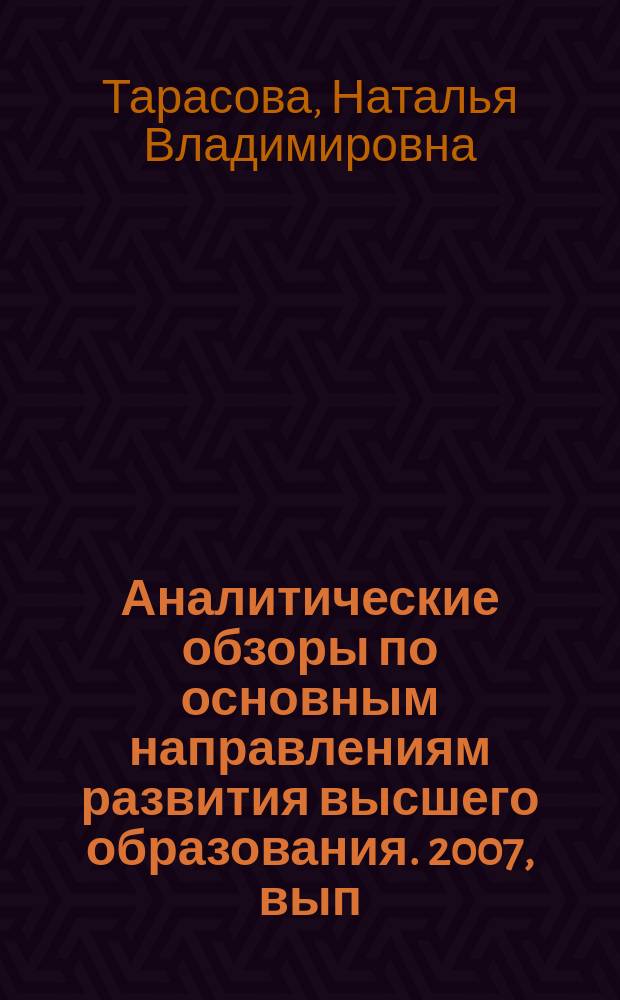 Тарасова, Наталья Владимировна

Аналитические обзоры по основным направлениям развития высшего образования. 2007, вып